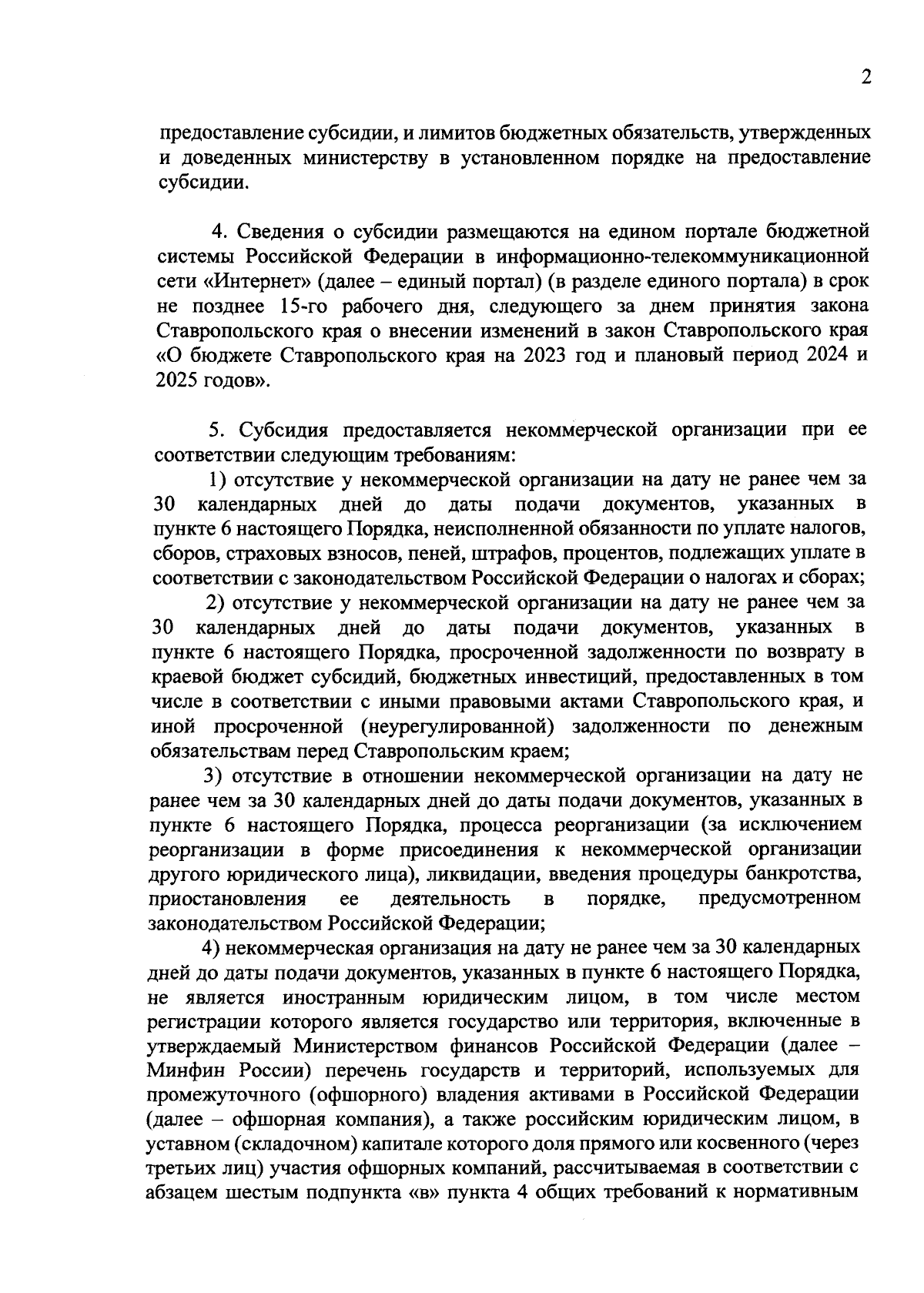 2

предоставление субсидии, и лимитов бюджетных обязательств, утвержденных и доведенных министерству в установленном порядке на предоставление субсидии.

4. Сведения о субсидии размещаются на едином портале бюджетной системы Российской Федерации в информационно-телекоммуникационной сети «Интернет» (далее – единый портал) (в разделе единого портала) в срок не позднее 15-го рабочего дня, следующего за днем принятия закона Ставропольского края о внесении изменений в закон Ставропольского края «О бюджете Ставропольского края на 2023 год и плановый период 2024 и 2025 годов».

5. Субсидия предоставляется некоммерческой организации при ее соответствии следующим требованиям:

1) отсутствие у некоммерческой организации на дату не ранее чем за 30 календарных дней до даты подачи документов, указанных в пункте 6 настоящего Порядка, неисполненной обязанности по уплате налогов, сборов, страховых взносов, пеней, штрафов, процентов, подлежащих уплате в соответствии с законодательством Российской Федерации о налогах и сборах;

2) отсутствие у некоммерческой организации на дату не ранее чем за 30 календарных дней до даты подачи документов, указанных в пункте 6 настоящего Порядка, просроченной задолженности по возврату в краевой бюджет субсидий, бюджетных инвестиций, предоставленных в том числе в соответствии с иными правовыми актами Ставропольского края, и иной просроченной (неурегулированной) задолженности по денежным обязательствам перед Ставропольским краем;

3) отсутствие в отношении некоммерческой организации на дату не ранее чем за 30 календарных дней до даты подачи документов, указанных в пункте 6 настоящего Порядка, процесса реорганизации (за исключением реорганизации в форме присоединения к некоммерческой организации другого юридического лица), ликвидации, введения процедуры банкротства, приостановления ее деятельность в порядке, предусмотренном законодательством Российской Федерации;

4) некоммерческая организация на дату не ранее чем за 30 календарных дней до даты подачи документов, указанных в пункте 6 настоящего Порядка, не является иностранным юридическим лицом, в том числе местом регистрации которого является государство или территория, включенные в утверждаемый Министерством финансов Российской Федерации (далее – Минфин России) перечень государств и территорий, используемых для промежуточного (офшорного) владения активами в Российской Федерации (далее – офшорная компания), а также российским юридическим лицом, в уставном (складочном) капитале которого доля прямого или косвенного (через третьих лиц) участия офшорных компаний, рассчитываемая в соответствии с абзацем шестым подпункта «в» пункта 4 общих требований к нормативным